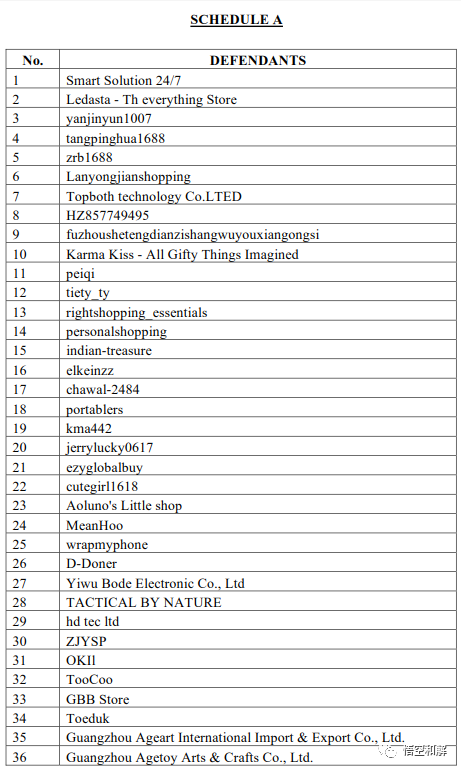 SCHEDULE A

| No. | DEFENDANTS |
|---|---|
| 1 | Smart Solution 24/7 |
| 2 | Ledasta - Th everything Store |
| 3 | yanjinyun1007 |
| 4 | tangpinghua1688 |
| 5 | zrb1688 |
| 6 | Lanyongjianshopping |
| 7 | Topboth technology Co.LTED |
| 8 | HZ857749495 |
| 9 | fuzhoushetengdianzishangwuyouxiangongsi |
| 10 | Karma Kiss - All Gifty Things Imagined |
| 11 | peiqi |
| 12 | tiety_ty |
| 13 | rightshopping_essentials |
| 14 | personalshopping |
| 15 | indian-treasure |
| 16 | elkeinzz |
| 17 | chawal-2484 |
| 18 | portablers |
| 19 | kma442 |
| 20 | jerrylucky0617 |
| 21 | ezyglobalbuy |
| 22 | cutegirl1618 |
| 23 | Aoluno's Little shop |
| 24 | MeanHoo |
| 25 | wrapmyphone |
| 26 | D-Doner |
| 27 | Yiwu Bode Electronic Co., Ltd |
| 28 | TACTICAL BY NATURE |
| 29 | hd tec ltd |
| 30 | ZJYSP |
| 31 | OKIl |
| 32 | TooCoo |
| 33 | GBB Store |
| 34 | Toeduk |
| 35 | Guangzhou Ageart International Import & Export Co., Ltd. |
| 36 | Guangzhou Agetoy Arts & Crafts Co., Ltd. |

悟空和解